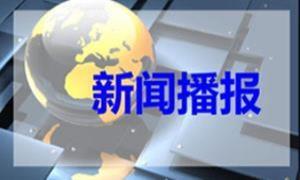 新闻播报